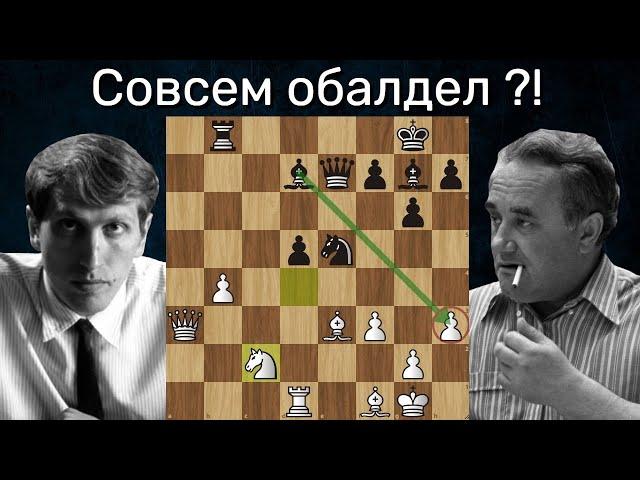 Совсем обалдел ?!